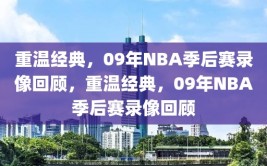 重温经典，09年NBA季后赛录像回顾，重温经典，09年NBA季后赛录像回顾